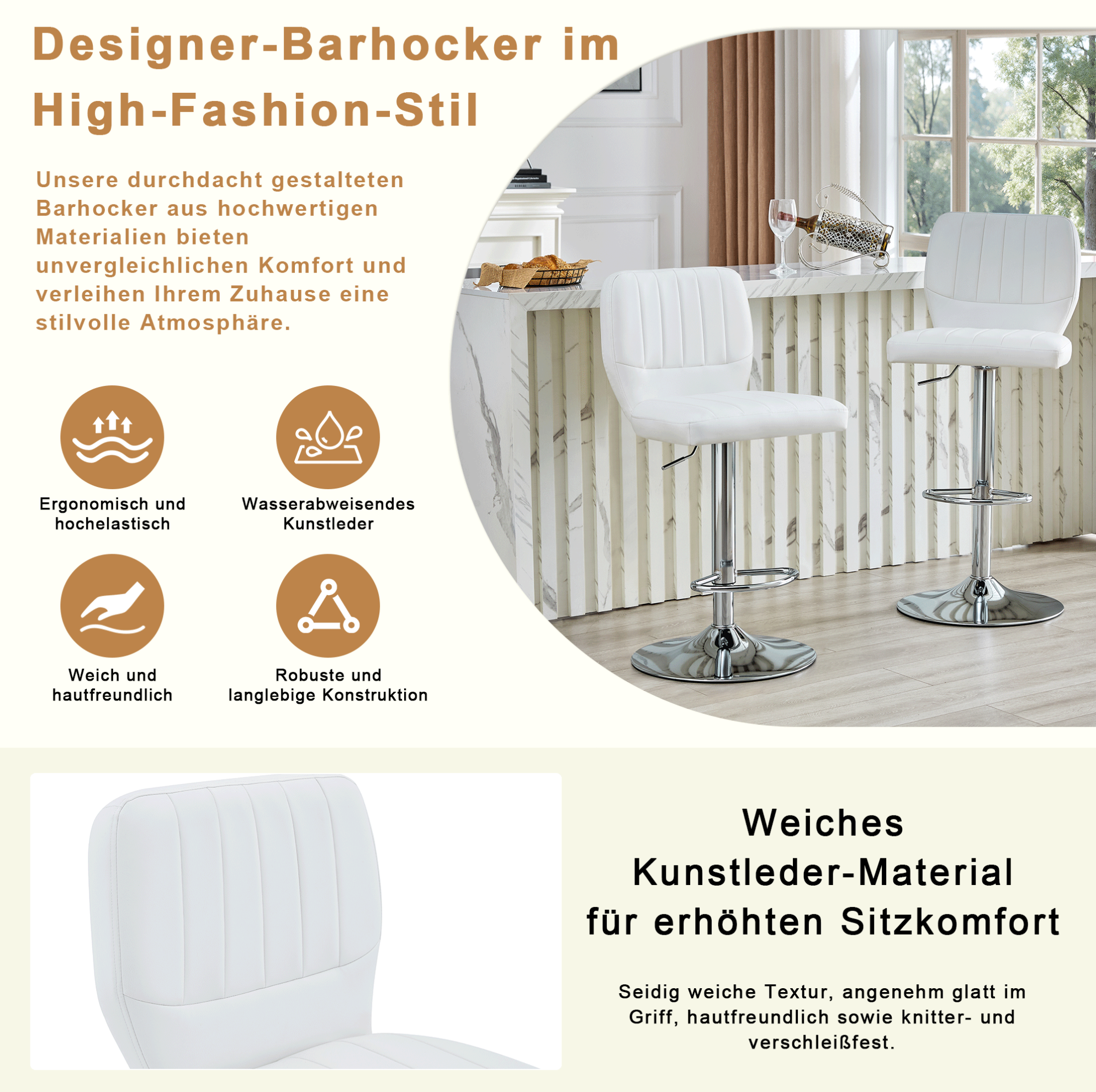 Designer-Barhocker im High-Fashion-Stil

Unsere durchdacht gestalteten Barhocker aus hochwertigen Materialien bieten unvergleichlichen Komfort und verleihen Ihrem Zuhause eine stilvolle Atmosphäre.

Ergonomisch und
hochelastisch

Wasserabweisendes
Kunstleder

Weich und
hautfreundlich

Robuste und
langlebige Konstruktion

Weiches
Kunstleder-Material
für erhöhten Sitzkomfort

Seidig weiche Textur, angenehm glatt im Griff, hautfreundlich sowie knitter- und verschleißfest.